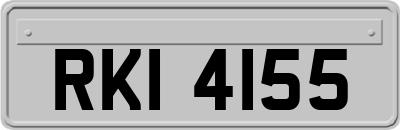 RKI 4155